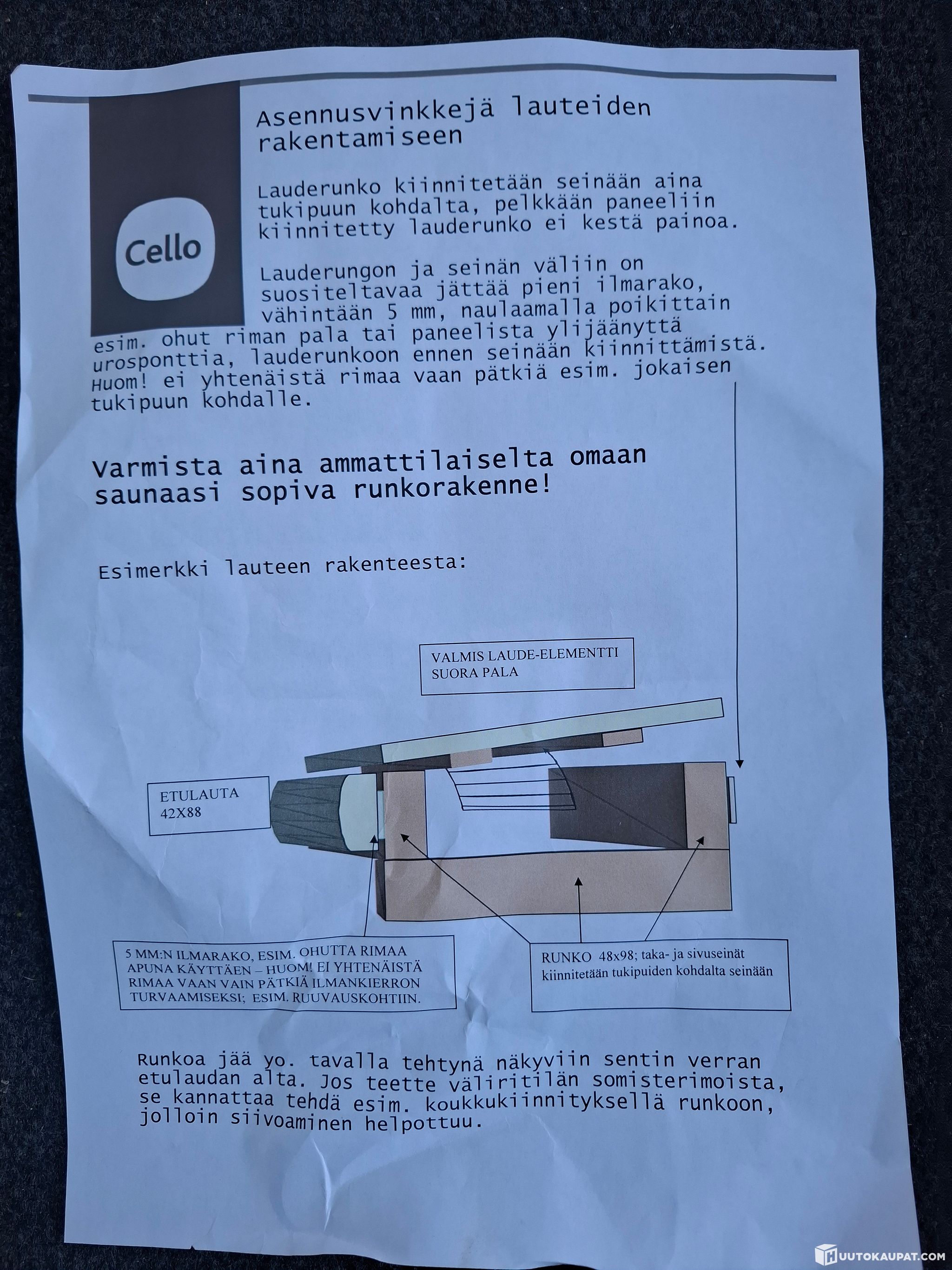 Cello

Asennusvinkkejä lauteiden rakentamiseen

Lauderunko kiinnitetään seinään aina tukipuun kohdalta, pelkkään paneeliin kiinnitetty lauderunko ei kestä painoa.

Lauderungon ja seinän väliin on suositeltavaa jättää pieni ilmarako, vähintään 5 mm, naulaamalla poikittain esim. ohut riman pala tai paneelista ylijäänyttä urosponttia, lauderunkoon ennen seinään kiinnittämistä. Huom! ei yhtenäistä rimaa vaan pätkiä esim. jokaisen tukipuun kohdalle.

Varmista aina ammattilaiselta omaan saunaasi sopiva runkorakenne!

Esimerkki lauteen rakenteesta:

VALMIS LAUDE-ELEMENTTI
SUORA PALA

ETULAUTA
42X88

5 MM:N ILMARAKO, ESIM. OHUTTA RIMAA APUNA KÄYTTÄEN – HUOM! EI YHTENÄISTÄ RIMAA VAAN VAIN PÄTKIÄ ILMANKIERRON TURVAAMISEKSI; ESIM. RUUVAUSKOHTIIN.

RUNKO 48x98; taka- ja sivuseinät kiinnitetään tukipuiden kohdalta seinään

Runkoa jää yo. tavalla tehtynä näkyviin sentin verran etulaudan alta. Jos teette väliritilän somisterimoista, se kannattaa tehdä esim. koukkukiinnityksellä runkoon, jolloin siivoaminen helpottuu.

HUUTOKAUPAT.COM